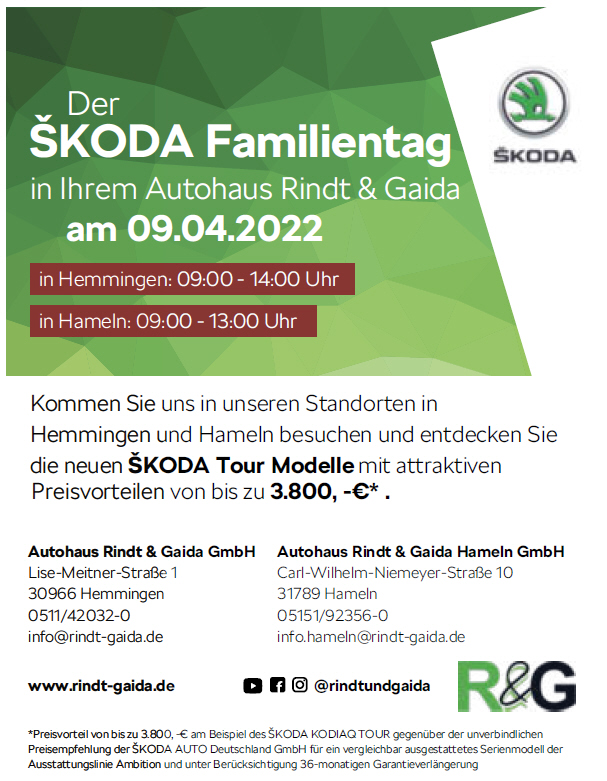 Der
ŠKODA Familientag
in Ihrem Autohaus Rindt & Gaida
am 09.04.2022

in Hemmingen: 09:00 - 14:00 Uhr

in Hameln: 09:00 - 13:00 Uhr

ŠKODA

Kommen Sie uns in unseren Standorten in Hemmingen und Hameln besuchen und entdecken Sie die neuen ŠKODA Tour Modelle mit attraktiven Preisvorteilen von bis zu 3.800, -€* .

Autohaus Rindt & Gaida GmbH
Lise-Meitner-Straße 1
30966 Hemmingen
0511/42032-0
info@rindt-gaida.de

Autohaus Rindt & Gaida Hameln GmbH
Carl-Wilhelm-Niemeyer-Straße 10
31789 Hameln
05151/92356-0
info.hameln@rindt-gaida.de

www.rindt-gaida.de

@rindtundgaida

R&G

*Preisvorteil von bis zu 3.800, -€ am Beispiel des ŠKODA KODIAQ TOUR gegenüber der unverbindlichen Preisempfehlung der ŠKODA AUTO Deutschland GmbH für ein vergleichbar ausgestattetes Serienmodell der Ausstattungslinie Ambition und unter Berücksichtigung 36-monatigen Garantieverlängerung